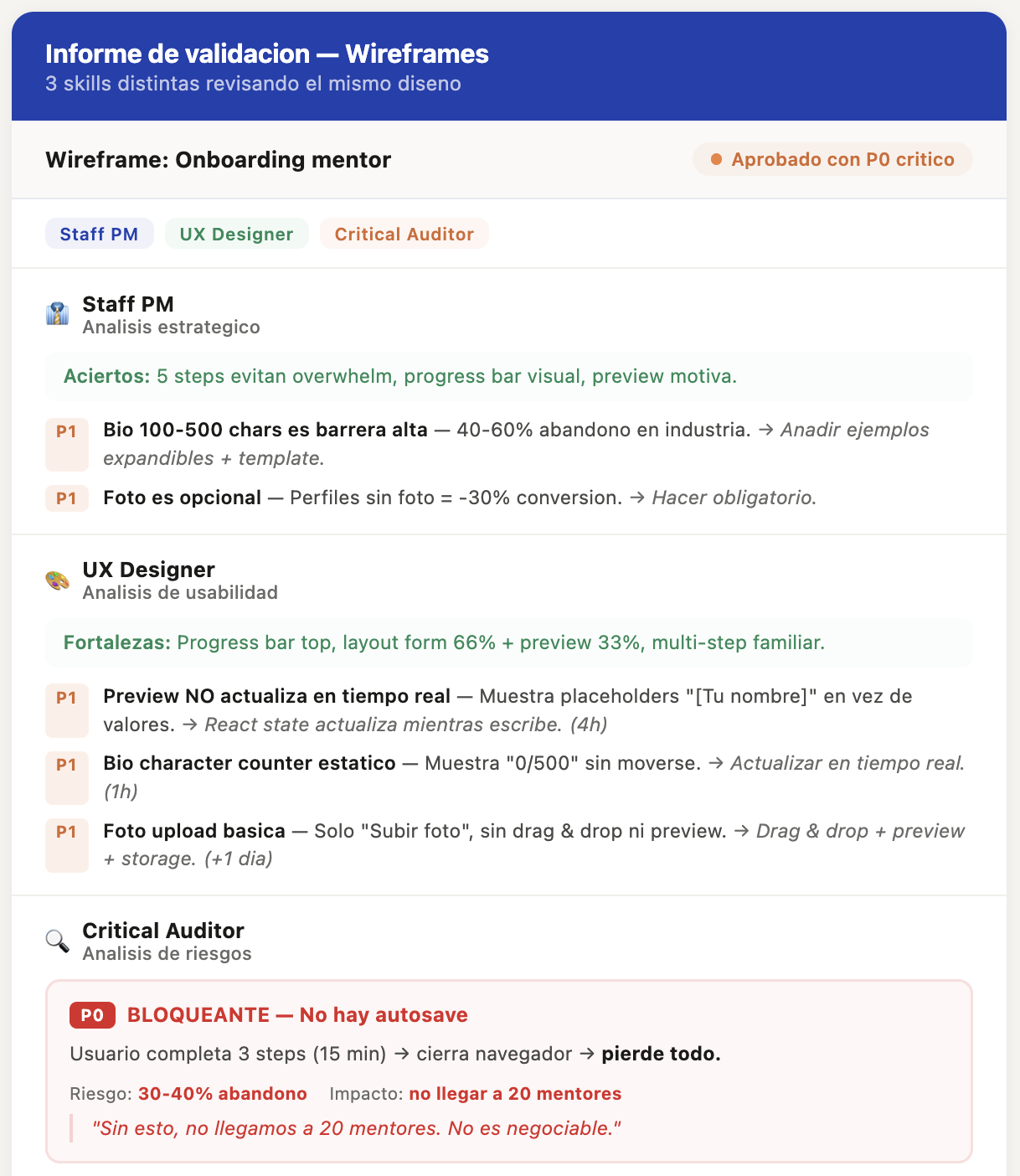 Informe de validacion — Wireframes
3 skills distintas revisando el mismo diseno

Wireframe: Onboarding mentor

Aprobado con P0 critico

Staff PM UX Designer Critical Auditor

Staff PM
Analisis estrategico

Aciertos: 5 steps evitan overwhelm, progress bar visual, preview motiva.

P1 Bio 100-500 chars es barrera alta — 40-60% abandono en industria. → Anadir ejemplos expandibles + template.

P1 Foto es opcional — Perfiles sin foto = -30% conversion. → Hacer obligatorio.

UX Designer
Analisis de usabilidad

Fortalezas: Progress bar top, layout form 66% + preview 33%, multi-step familiar.

P1 Preview NO actualiza en tiempo real — Muestra placeholders "[Tu nombre]" en vez de valores. → React state actualiza mientras escribe. (4h)

P1 Bio character counter estatico — Muestra "0/500" sin moverse. → Actualizar en tiempo real. (1h)

P1 Foto upload basica — Solo "Subir foto", sin drag & drop ni preview. → Drag & drop + preview + storage. (+1 dia)

Critical Auditor
Analisis de riesgos

P0 BLOQUEANTE — No hay autosave

Usuario completa 3 steps (15 min) → cierra navegador → pierde todo.

Riesgo: 30-40% abandono Impacto: no llegar a 20 mentores

"Sin esto, no llegamos a 20 mentores. No es negociable."